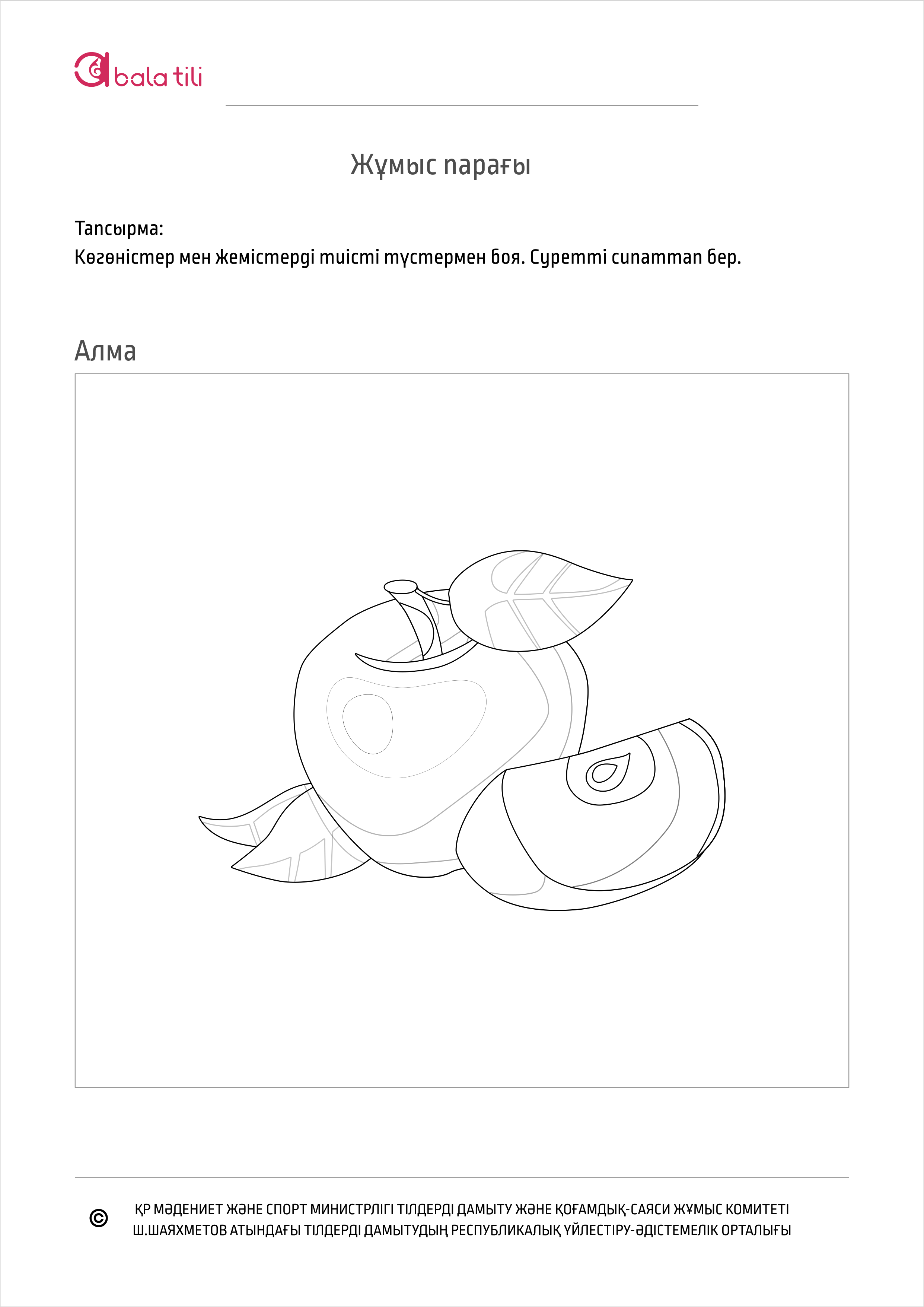 bala tili

Жұмыс парағы

Тапсырма:
Көгөністер мен жемістерді тиісті түстермен боя. Суретті сипаттап бер.

Алма

©
ҚР МӘДЕНИЕТ ЖӘНЕ СПОРТ МИНИСТРЛІГІ ТІЛДЕРДІ ДАМЫТУ ЖӘНЕ ҚОҒАМДЫҚ-САЯСИ ЖҰМЫС КОМИТЕТІ
Ш.ШАЯХМЕТОВ АТЫНДАҒЫ ТІЛДЕРДІ ДАМЫТУДЫҢ РЕСПУБЛИКАЛЫҚ ҮЙЛЕСТІРУ-ӘДІСТЕМЕЛІК ОРТАЛЫҒЫ